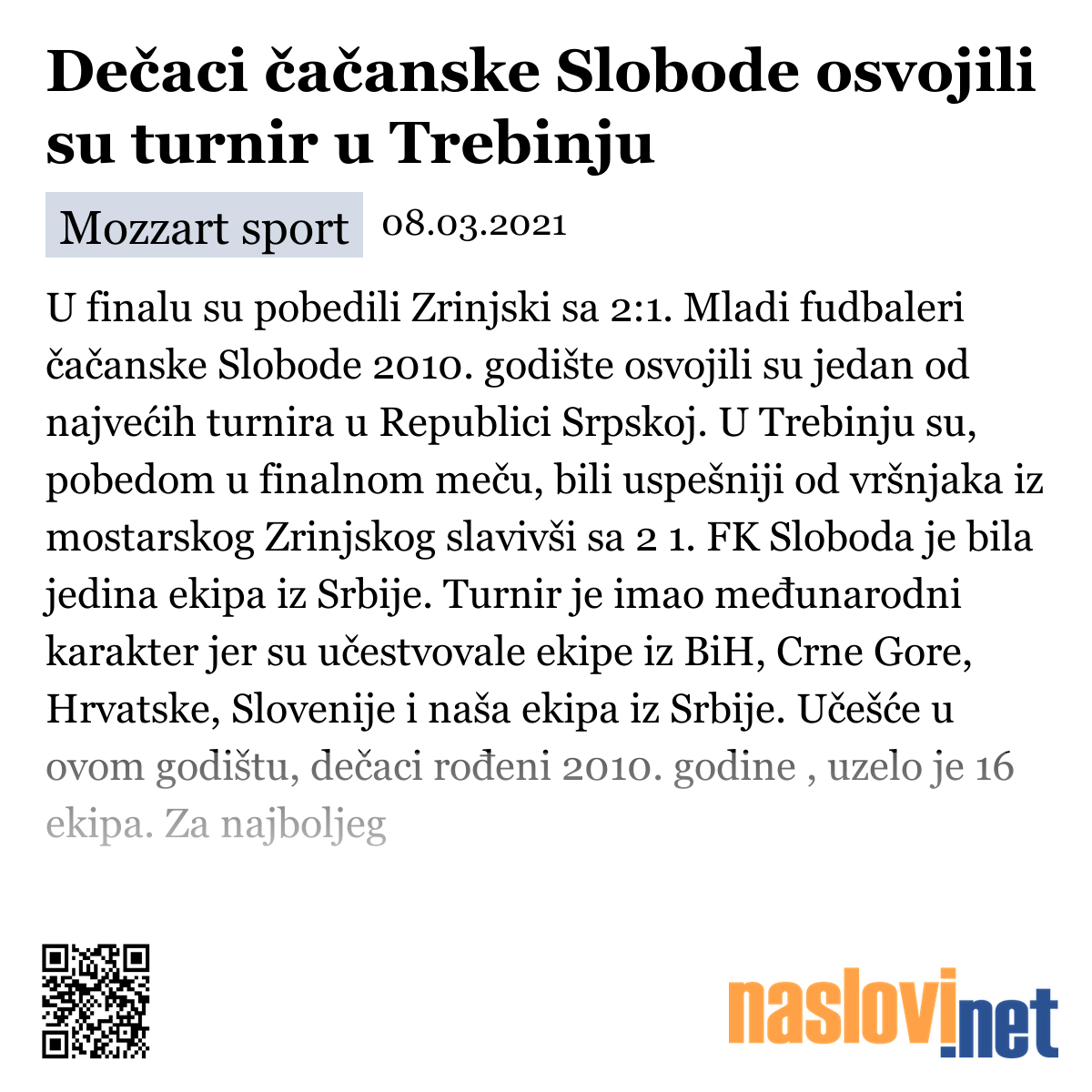 Dečaci čačanske Slobode osvojili su turnir u Trebinju

Mozzart sport 08.03.2021

U finalu su pobedili Zrinjski sa 2:1. Mladi fudbaleri čačanske Slobode 2010. godište osvojili su jedan od najvećih turnira u Republici Srpskoj. U Trebinju su, pobedom u finalnom meču, bili uspešniji od vršnjaka iz mostarskog Zrinjskog slavivši sa 2 1. FK Sloboda je bila jedina ekipa iz Srbije. Turnir je imao međunarodni karakter jer su učestvovale ekipe iz BiH, Crne Gore, Hrvatske, Slovenije i naša ekipa iz Srbije. Učešće u ovom godištu, dečaci rođeni 2010. godine , uzelo je 16 ekipa. Za najboljeg

naslovi.net